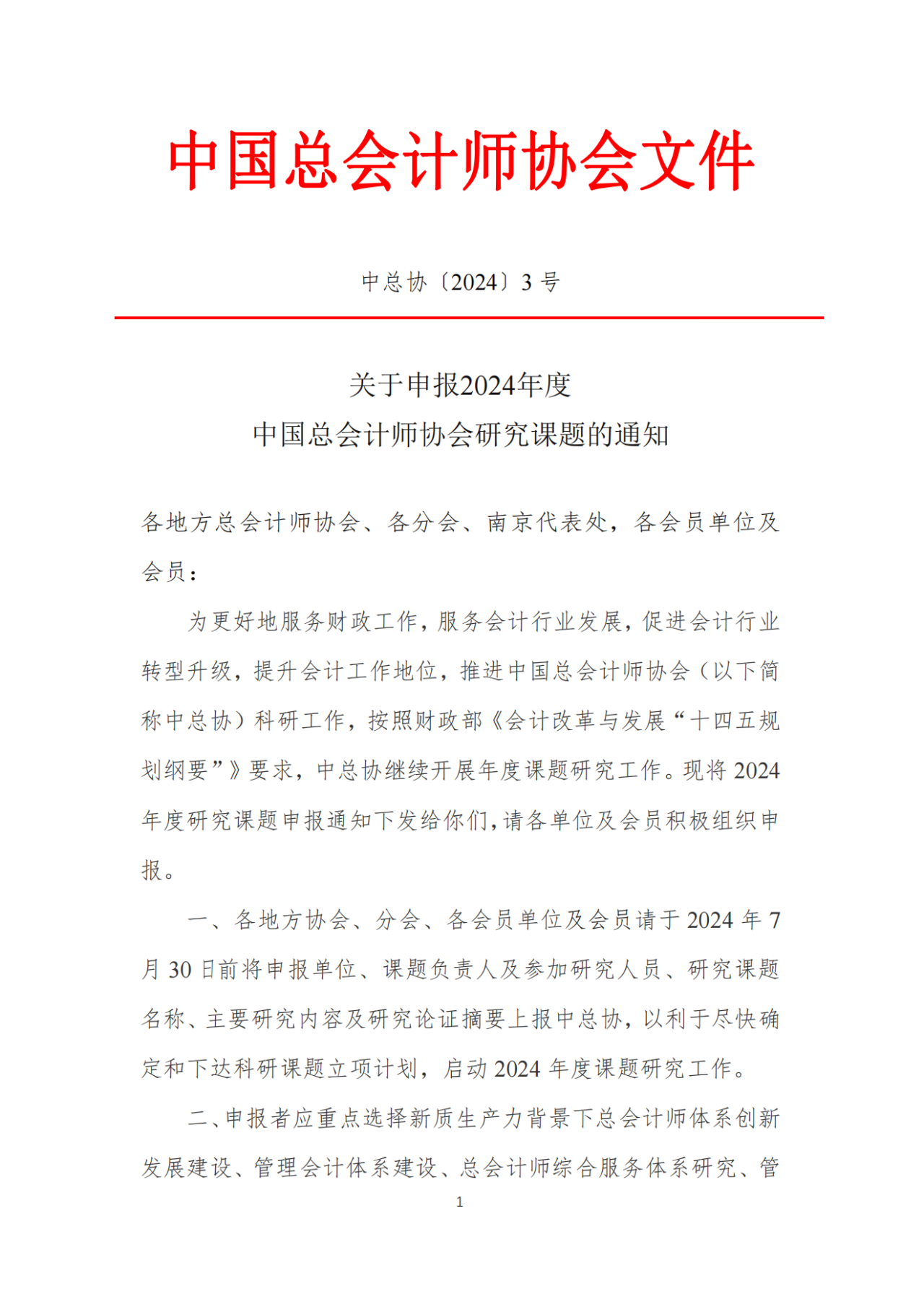 中国总会计师协会文件

中总协〔2024〕3 号

关于申报2024年度
中国总会计师协会研究课题的通知

各地方总会计师协会、各分会、南京代表处，各会员单位及会员：

为更好地服务财政工作，服务会计行业发展，促进会计行业转型升级，提升会计工作地位，推进中国总会计师协会（以下简称中总协）科研工作，按照财政部《会计改革与发展“十四五规划纲要”》要求，中总协继续开展年度课题研究工作。现将 2024 年度研究课题申报通知下发给你们，请各单位及会员积极组织申报。

一、各地方协会、分会、各会员单位及会员请于 2024 年 7 月 30 日前将申报单位、课题负责人及参加研究人员、研究课题名称、主要研究内容及研究论证摘要上报中总协，以利于尽快确定和下达科研课题立项计划，启动 2024 年度课题研究工作。

二、申报者应重点选择新质生产力背景下总会计师体系创新发展建设、管理会计体系建设、总会计师综合服务体系研究、管

1